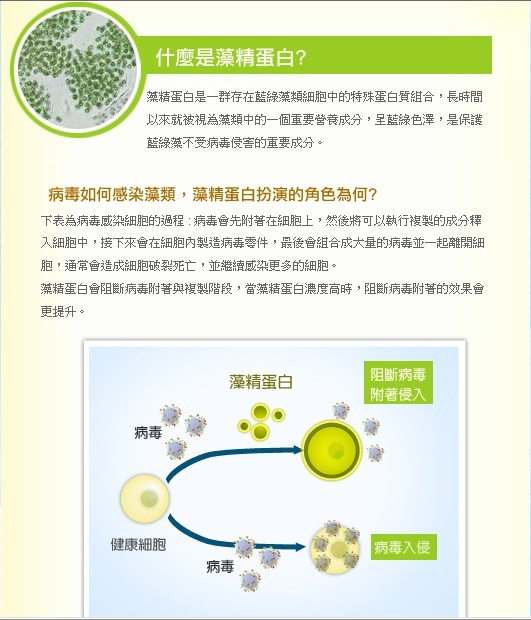 什麼是藻精蛋白?

藻精蛋白是一群存在藍綠藻類細胞中的特殊蛋白質組合，長時間以來就被視為藻類中的一個重要營養成分，呈藍綠色澤，是保護藍綠藻不受病毒侵害的重要成分。

病毒如何感染藻類，藻精蛋白扮演的角色為何?

下表為病毒感染細胞的過程：病毒會先附著在細胞上，然後將可以執行複製的成分釋入細胞中，接下來會在細胞內製造病毒零件，最後會組合成大量的病毒並一起離開細胞，通常會造成細胞破裂死亡，並繼續感染更多的細胞。
藻精蛋白會阻斷病毒附著與複製階段，當藻精蛋白濃度高時，阻斷病毒附著的效果會更提升。

藻精蛋白

阻斷病毒附著侵入

病毒

健康細胞

病毒

病毒入侵